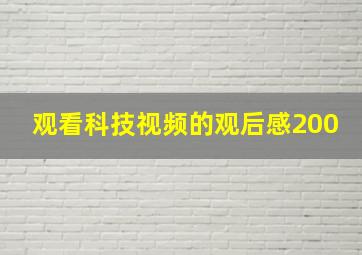 观看科技视频的观后感200